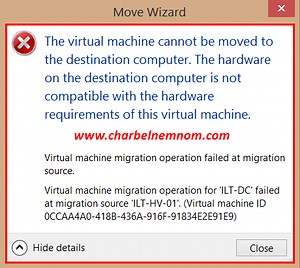 Move Wizard

The virtual machine cannot be moved to the destination computer. The hardware on the destination computer is not compatible with the hardware requirements of this virtual machine.

www.charbelnemnom.com

Virtual machine migration operation failed at migration source.

Virtual machine migration operation for 'ILT-DC' failed at migration source 'ILT-HV-01'. (Virtual machine ID 0CCAA4A0-418B-436A-916F-91834E2E91E9)

Hide details

Close